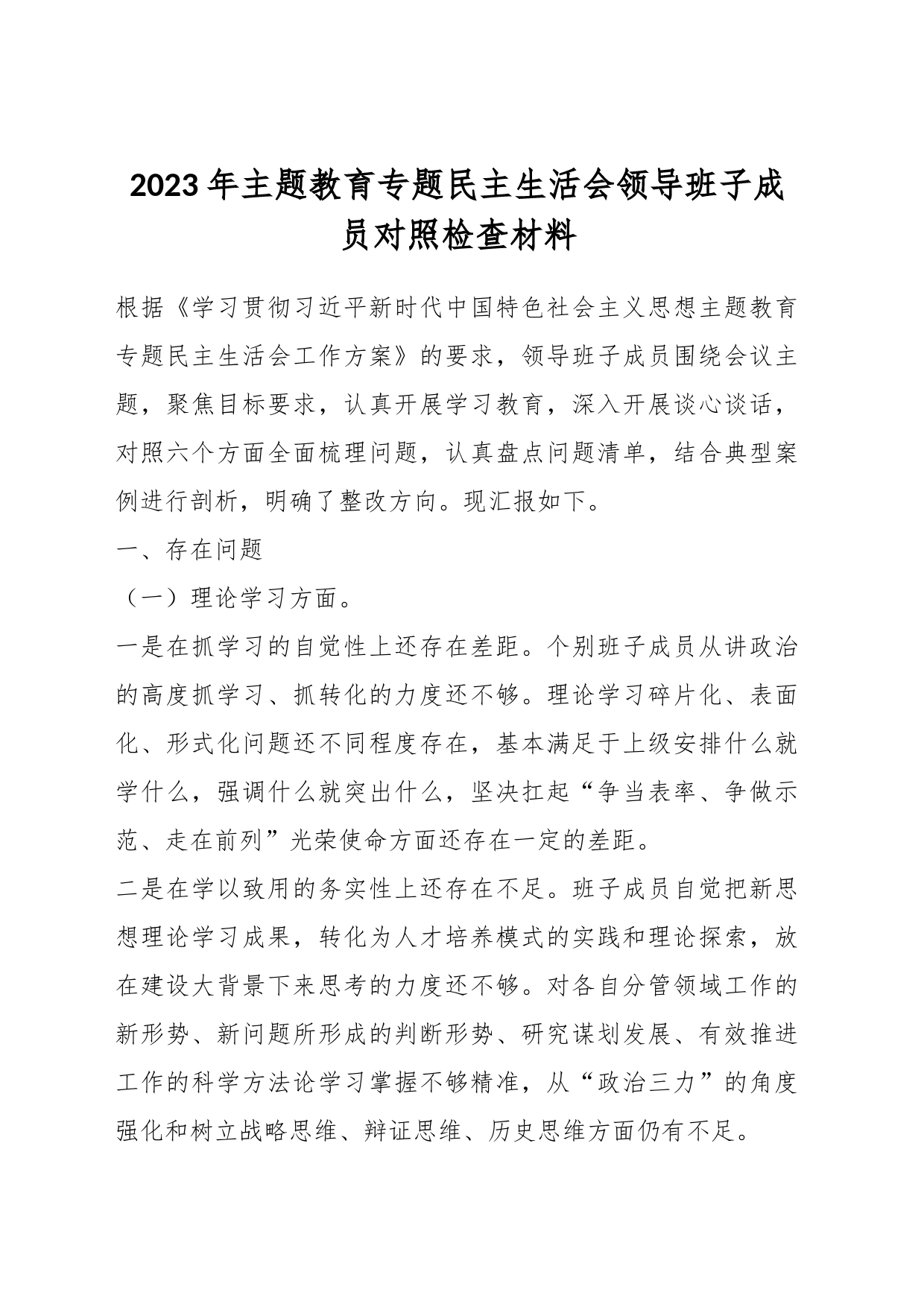 2023年主题教育专题民主生活会领导班子成员对照检查材料

根据《学习贯彻习近平新时代中国特色社会主义思想主题教育专题民主生活会工作方案》的要求，领导班子成员围绕会议主题，聚焦目标要求，认真开展学习教育，深入开展谈心谈话，对照六个方面全面梳理问题，认真盘点问题清单，结合典型案例进行剖析，明确了整改方向。现汇报如下。

一、存在问题

（一）理论学习方面。

一是在抓学习的自觉性上还存在差距。个别班子成员从讲政治的高度抓学习、抓转化的力度还不够。理论学习碎片化、表面化、形式化问题还不同程度存在，基本满足于上级安排什么就学什么，强调什么就突出什么，坚决扛起“争当表率、争做示范、走在前列”光荣使命方面还存在一定的差距。

二是在学以致用的务实性上还存在不足。班子成员自觉把新思想理论学习成果，转化为人才培养模式的实践和理论探索，放在建设大背景下来思考的力度还不够。对各自分管领域工作的新形势、新问题所形成的判断形势、研究谋划发展、有效推进工作的科学方法论学习掌握不够精准，从“政治三力”的角度强化和树立战略思维、辩证思维、历史思维方面仍有不足。